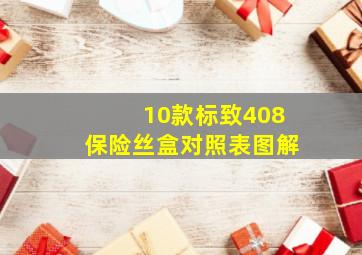 10款标致408
保险丝盒对照表图解